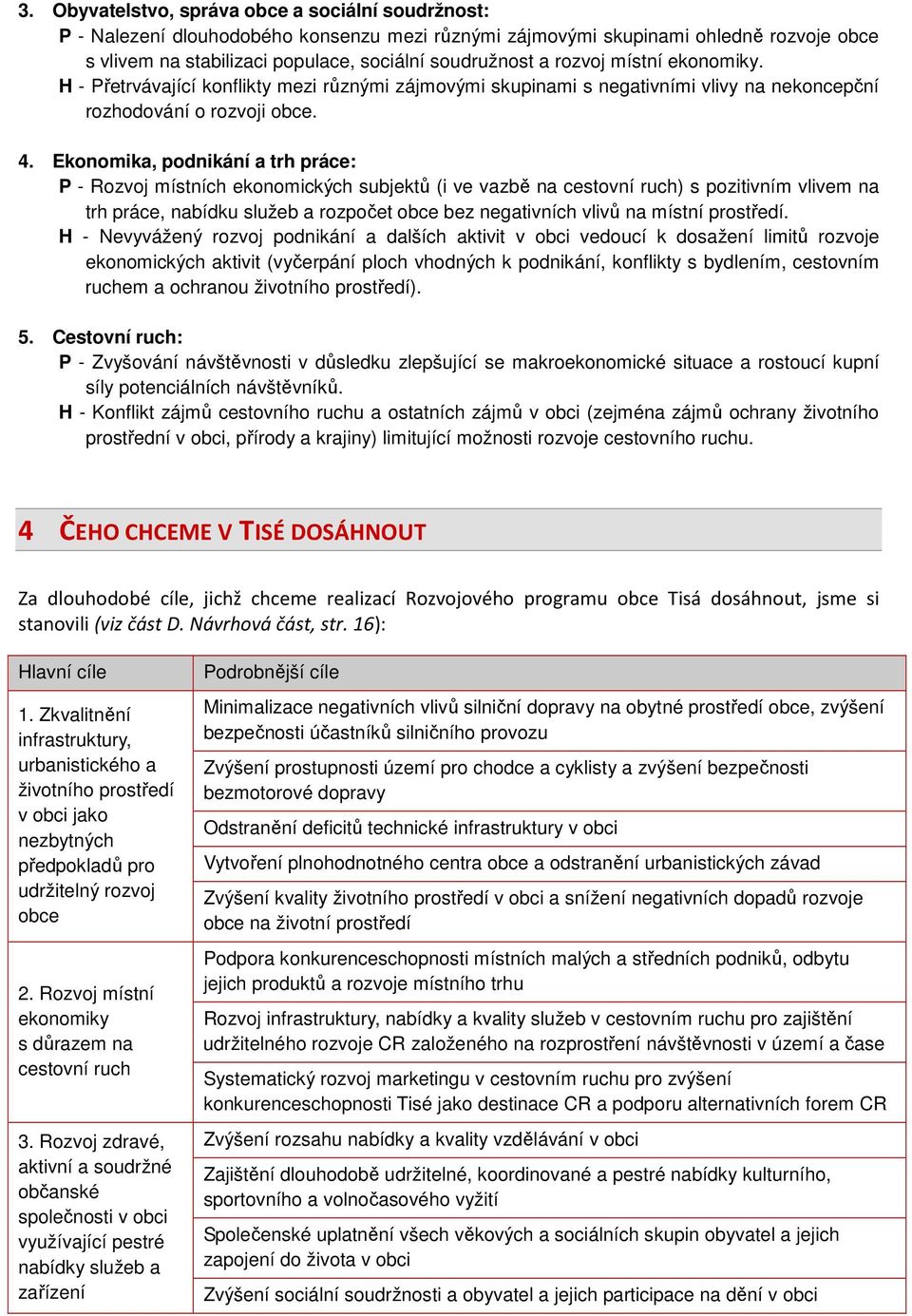 3. Obyvatelstvo, správa obce a sociální soudržnost:
P - Nalezení dlouhodobého konsenzu mezi různými zájmovými skupinami ohledně rozvoje obce s vlivem na stabilizaci populace, sociální soudružnost a rozvoj místní ekonomiky.
H - Přetrvávající konflikty mezi různými zájmovými skupinami s negativními vlivy na nekoncepční rozhodování o rozvoji obce.

4. Ekonomika, podnikání a trh práce:
P - Rozvoj místních ekonomických subjektů (i ve vazbě na cestovní ruch) s pozitivním vlivem na trh práce, nabídku služeb a rozpočet obce bez negativních vlivů na místní prostředí.
H - Nevyvážený rozvoj podnikání a dalších aktivit v obci vedoucí k dosažení limitů rozvoje ekonomických aktivit (vyčerpání ploch vhodných k podnikání, konflikty s bydlením, cestovním ruchem a ochranou životního prostředí).

5. Cestovní ruch:
P - Zvyšování návštěvnosti v důsledku zlepšující se makroekonomické situace a rostoucí kupní síly potenciálních návštěvníků.
H - Konflikt zájmů cestovního ruchu a ostatních zájmů v obci (zejména zájmů ochrany životního prostřední v obci, přírody a krajiny) limitující možnosti rozvoje cestovního ruchu.

4 ČEHO CHCEME V TISÉ DOSÁHNOUT

Za dlouhodobé cíle, jichž chceme realizací Rozvojového programu obce Tisá dosáhnout, jsme si stanovili (viz část D. Návrhová část, str. 16):

| Hlavní cíle | Podrobnější cíle |
|---|---|
| 1. Zkvalitnění infrastruktury, urbanistického a životního prostředí v obci jako nezbytných předpokladů pro udržitelný rozvoj obce | Minimalizace negativních vlivů silniční dopravy na obytné prostředí obce, zvýšení bezpečnosti účastníků silničního provozu |
| | Zvýšení prostupnosti území pro chodce a cyklisty a zvýšení bezpečnosti bezmotorové dopravy |
| | Odstranění deficitů technické infrastruktury v obci |
| | Vytvoření plnohodnotného centra obce a odstranění urbanistických závad |
| | Zvýšení kvality životního prostředí v obci a snížení negativních dopadů rozvoje obce na životní prostředí |
| 2. Rozvoj místní ekonomiky s důrazem na cestovní ruch | Podpora konkurenceschopnosti místních malých a středních podniků, odbytu jejich produktů a rozvoje místního trhu |
| | Rozvoj infrastruktury, nabídky a kvality služeb v cestovním ruchu pro zajištění udržitelného rozvoje CR založeného na rozprostření návštěvnosti v území a čase |
| | Systematický rozvoj marketingu v cestovním ruchu pro zvýšení konkurenceschopnosti Tisé jako destinace CR a podporu alternativních forem CR |
| 3. Rozvoj zdravé, aktivní a soudržné občanské společnosti v obci využívající pestré nabídky služeb a zařízení | Zvýšení rozsahu nabídky a kvality vzdělávání v obci |
| | Zajištění dlouhodobě udržitelné, koordinované a pestré nabídky kulturního, sportovního a volnočasového vyžití |
| | Společenské uplatnění všech věkových a sociálních skupin obyvatel a jejich zapojení do života v obci |
| | Zvýšení sociální soudržnosti a obyvatel a jejich participace na dění v obci |